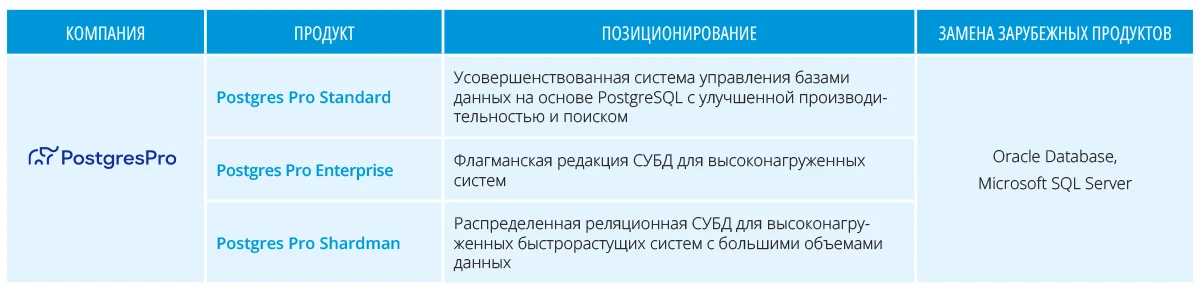 | КОМПАНИЯ | ПРОДУКТ | ПОЗИЦИОНИРОВАНИЕ | ЗАМЕНА ЗАРУБЕЖНЫХ ПРОДУКТОВ |
|---|---|---|---|
| PostgresPro | Postgres Pro Standard | Усовершенствованная система управления базами данных на основе PostgreSQL с улучшенной производительностью и поиском | Oracle Database, Microsoft SQL Server |
| | Postgres Pro Enterprise | Флагманская редакция СУБД для высоконагруженных систем | |
| | Postgres Pro Shardman | Распределенная реляционная СУБД для высоконагруженных быстрорастущих систем с большими объемами данных | |